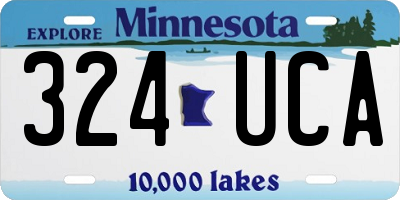 EXPLORE Minnesota

324 UCA

10,000 lakes